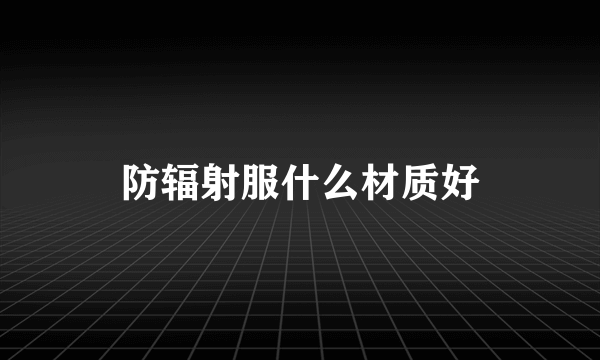 防辐射服什么材质好